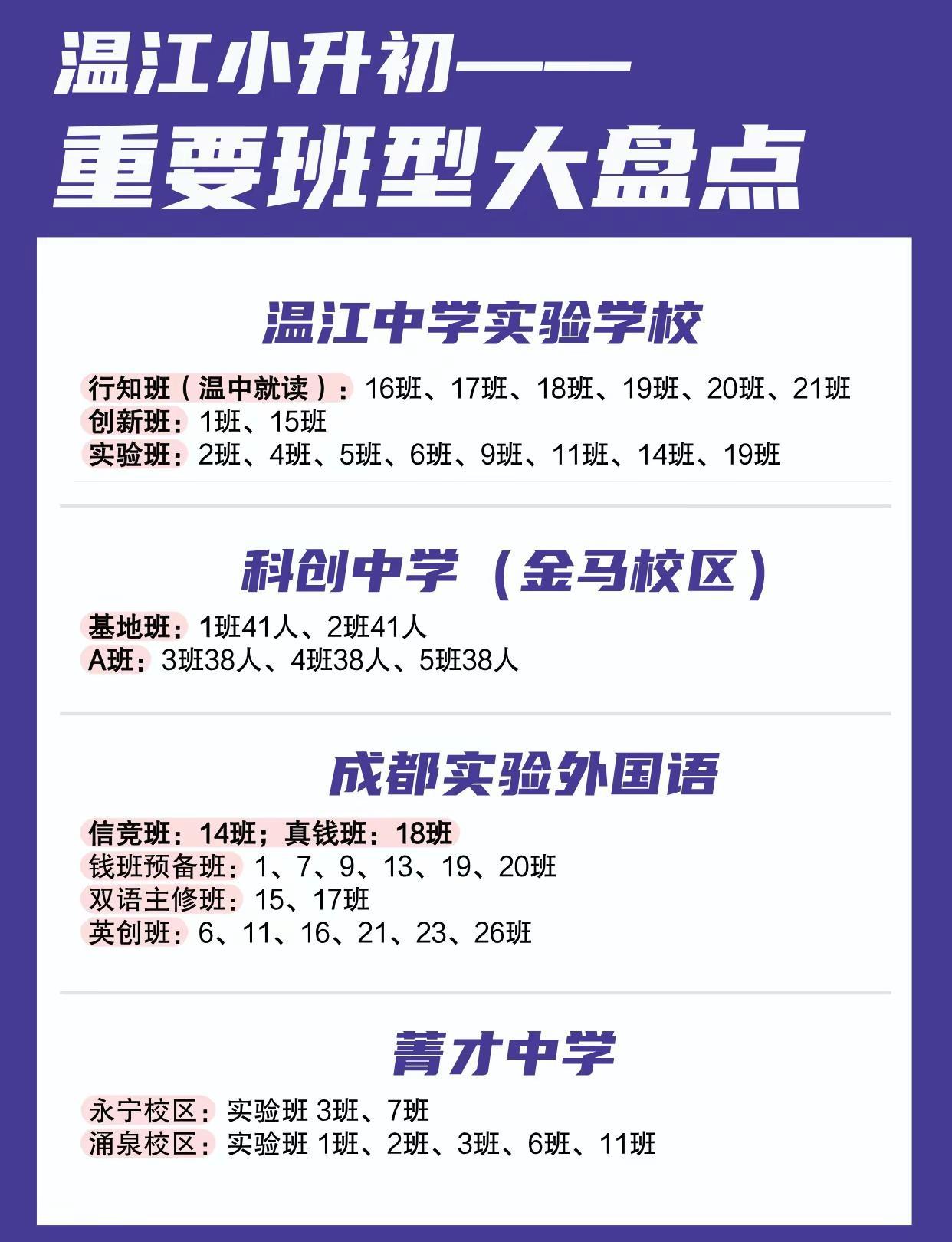 温江小升初——
重要班型大盘点

温江中学实验学校

行知班（温中就读）：16班、17班、18班、19班、20班、21班
创新班：1班、15班
实验班：2班、4班、5班、6班、9班、11班、14班、19班

科创中学（金马校区）

基地班：1班41人、2班41人
A班：3班38人、4班38人、5班38人

成都实验外国语

信竞班：14班；真钱班：18班
钱班预备班：1、7、9、13、19、20班
双语主修班：15、17班
英创班：6、11、16、21、23、26班

菁才中学

永宁校区：实验班 3班、7班
涌泉校区：实验班 1班、2班、3班、6班、11班